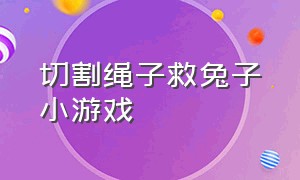 切割绳子救兔子小游戏